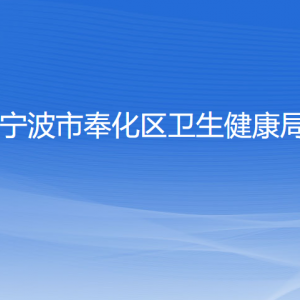 宁波市奉化区卫生健康局